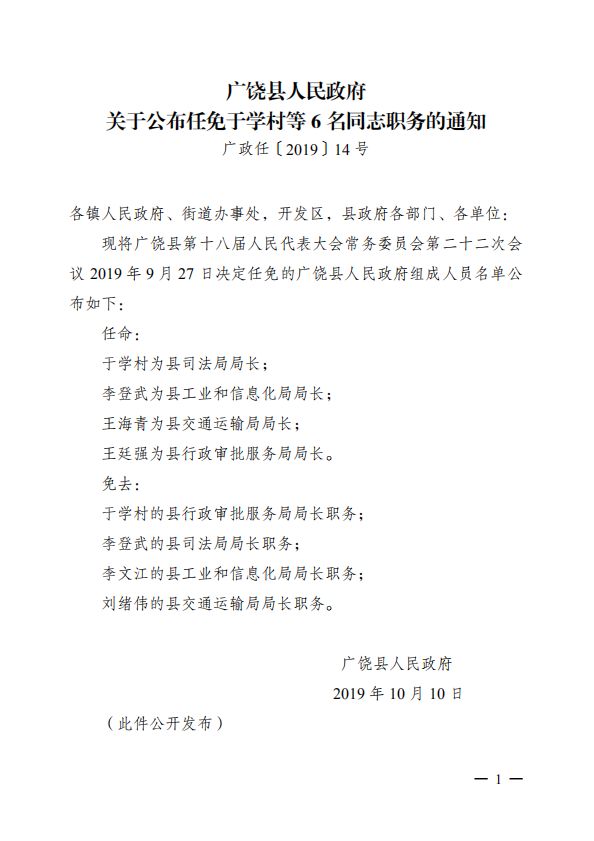 广饶县人民政府
关于公布任免于学村等 6 名同志职务的通知
广政任〔2019〕14 号

各镇人民政府、街道办事处，开发区，县政府各部门、各单位：

现将广饶县第十八届人民代表大会常务委员会第二十二次会议 2019 年 9 月 27 日决定任免的广饶县人民政府组成人员名单公布如下：

任命：

于学村为县司法局局长；

李登武为县工业和信息化局局长；

王海青为县交通运输局局长；

王廷强为县行政审批服务局局长。

免去：

于学村的县行政审批服务局局长职务；

李登武的县司法局局长职务；

李文江的县工业和信息化局局长职务；

刘绪伟的县交通运输局局长职务。

广饶县人民政府
2019 年 10 月 10 日

（此件公开发布）

— 1 —